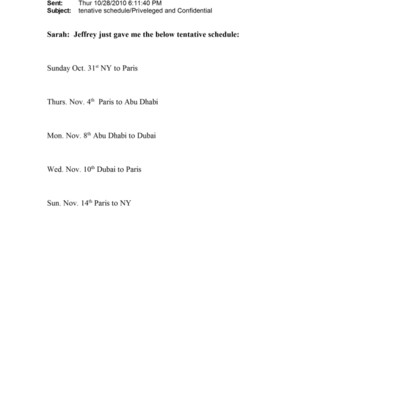 Sent: Thur 10/28/2010 6:11:40 PM
Subject: tenative schedule/Priveleged and Confidential

Sarah: Jeffrey just gave me the below tentative schedule:

Sunday Oct. 31$^{st}$ NY to Paris

Thurs. Nov. 4$^{th}$ Paris to Abu Dhabi

Mon. Nov. 8$^{th}$ Abu Dhabi to Dubai

Wed. Nov. 10$^{th}$ Dubai to Paris

Sun. Nov. 14$^{th}$ Paris to NY